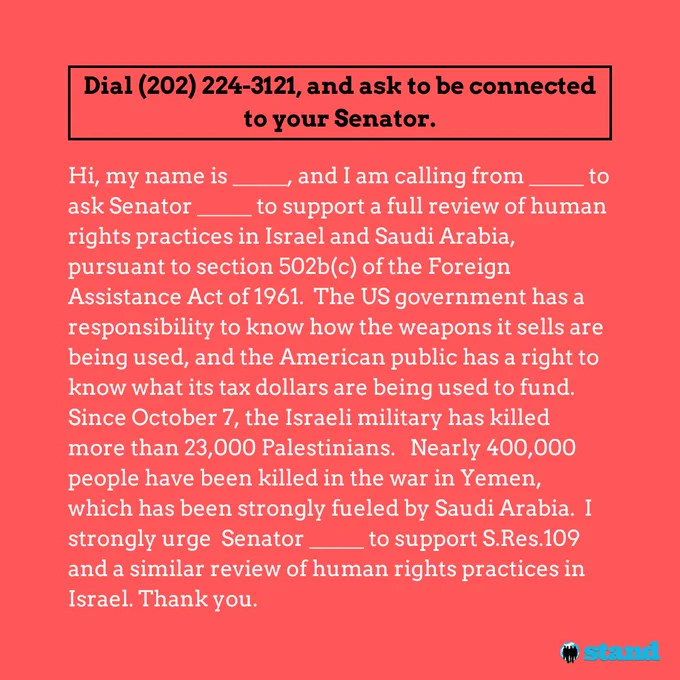 Dial (202) 224-3121, and ask to be connected to your Senator.

Hi, my name is ____, and I am calling from ____ to ask Senator ____ to support a full review of human rights practices in Israel and Saudi Arabia, pursuant to section 502b(c) of the Foreign Assistance Act of 1961. The US government has a responsibility to know how the weapons it sells are being used, and the American public has a right to know what its tax dollars are being used to fund. Since October 7, the Israeli military has killed more than 23,000 Palestinians. Nearly 400,000 people have been killed in the war in Yemen, which has been strongly fueled by Saudi Arabia. I strongly urge Senator ____ to support S.Res.109 and a similar review of human rights practices in Israel. Thank you.

stand